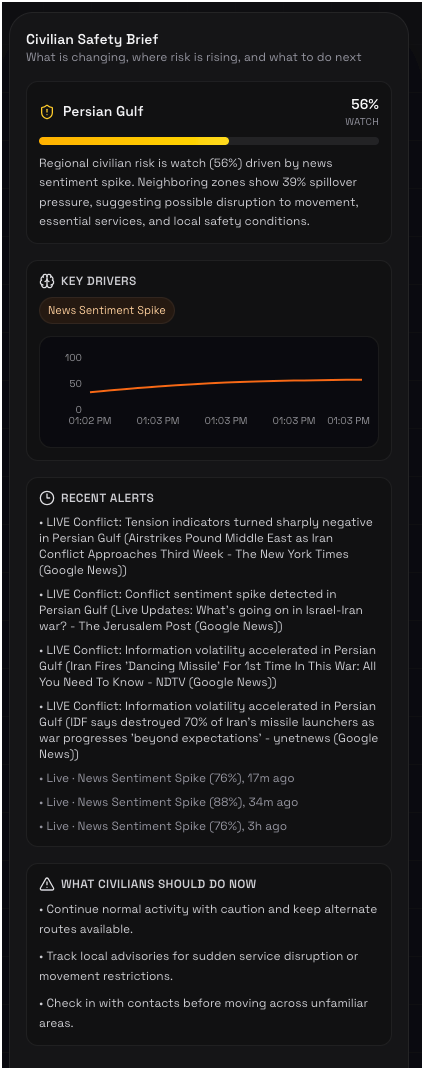 Civilian Safety Brief
What is changing, where risk is rising, and what to do next

Persian Gulf
56%
WATCH

Regional civilian risk is watch (56%) driven by news sentiment spike. Neighboring zones show 39% spillover pressure, suggesting possible disruption to movement, essential services, and local safety conditions.

KEY DRIVERS

News Sentiment Spike

100
50
0
01:02 PM 01:03 PM 01:03 PM 01:03 PM 01:03 PM

RECENT ALERTS

• LIVE Conflict: Tension indicators turned sharply negative in Persian Gulf (Airstrikes Pound Middle East as Iran Conflict Approaches Third Week - The New York Times (Google News))

• LIVE Conflict: Conflict sentiment spike detected in Persian Gulf (Live Updates: What's going on in Israel-Iran war? - The Jerusalem Post (Google News))

• LIVE Conflict: Information volatility accelerated in Persian Gulf (Iran Fires 'Dancing Missile' For 1st Time In This War: All You Need To Know - NDTV (Google News))

• LIVE Conflict: Information volatility accelerated in Persian Gulf (IDF says destroyed 70% of Iran's missile launchers as war progresses 'beyond expectations' - ynetnews (Google News))

• Live · News Sentiment Spike (76%), 17m ago

• Live · News Sentiment Spike (88%), 34m ago

• Live · News Sentiment Spike (76%), 3h ago

WHAT CIVILIANS SHOULD DO NOW

• Continue normal activity with caution and keep alternate routes available.

• Track local advisories for sudden service disruption or movement restrictions.

• Check in with contacts before moving across unfamiliar areas.